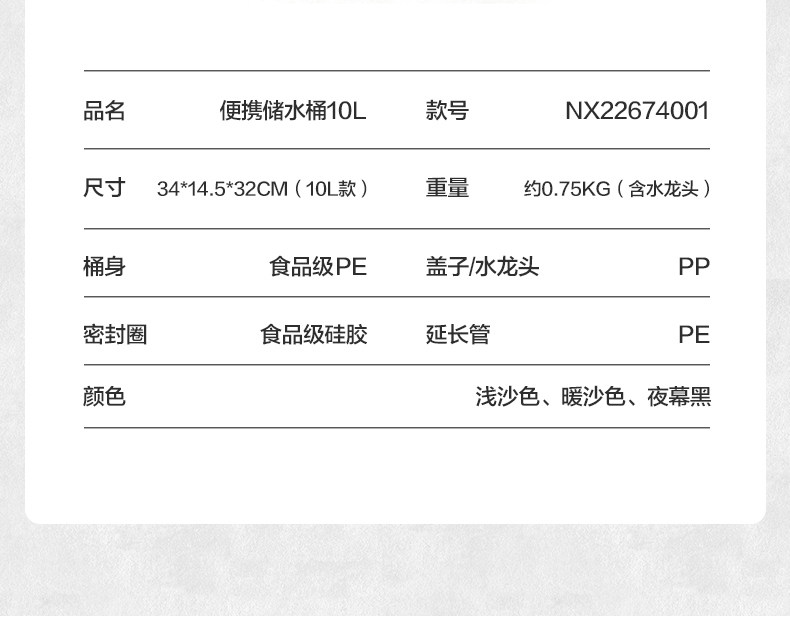 品名 便携储水桶10L 款号 NX22674001

尺寸 34*14.5*32CM（10L款） 重量 约0.75KG（含水龙头）

桶身 食品级PE 盖子/水龙头 PP

密封圈 食品级硅胶 延长管 PE

颜色 浅沙色、暖沙色、夜幕黑